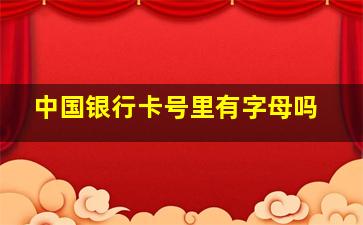 中国银行卡号里有字母吗